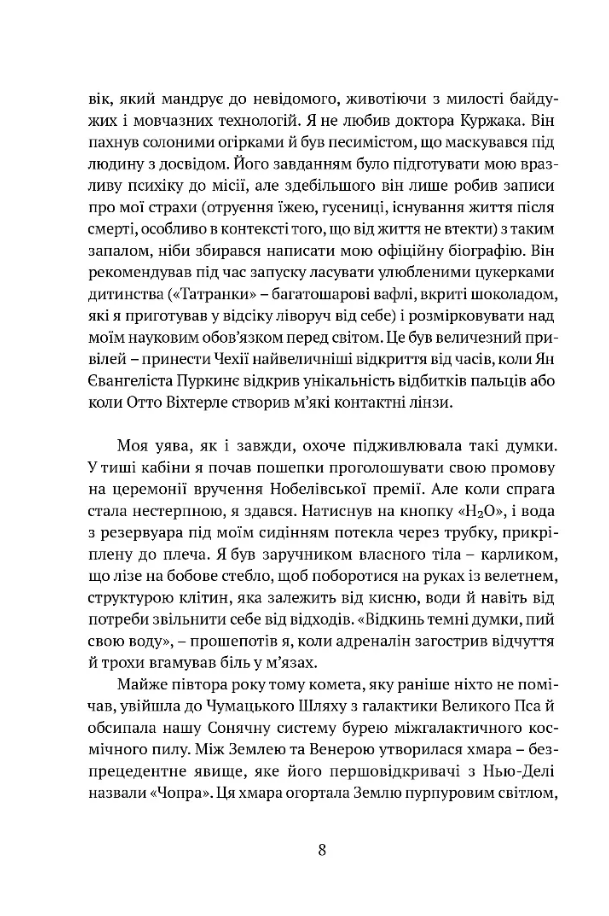 вік, який мандрує до невідомого, животіючи з милості байдужих і мовчазних технологій. Я не любив доктора Куржака. Він пахнув солоними огірками й був песимістом, що маскувався під людину з досвідом. Його завданням було підготувати мою вразливу психіку до місії, але здебільшого він лише робив записи про мої страхи (отруєння їжею, гусениці, існування життя після смерті, особливо в контексті того, що від життя не втекти) з таким запалом, ніби збирався написати мою офіційну біографію. Він рекомендував під час запуску ласувати улюбленими цукерками дитинства («Татранки» – багатошарові вафлі, вкриті шоколадом, які я приготував у відсіку ліворуч від себе) і розмірковувати над моїм науковим обов'язком перед світом. Це був величезний привілей – принести Чехії найвеличніші відкриття від часів, коли Ян Євангеліста Пуркине відкрив унікальність відбитків пальців або коли Отто Віхтерле створив м'які контактні лінзи.

Моя уява, як і завжди, охоче підживлювала такі думки. У тиші кабіни я почав пошепки проголошувати свою промову на церемонії вручення Нобелівської премії. Але коли спрага стала нестерпною, я здався. Натиснув на кнопку «$H_2O$», і вода з резервуара під моїм сидінням потекла через трубку, прикріплену до плеча. Я був заручником власного тіла – карликом, що лізе на бобове стебло, щоб поборотися на руках із велетнем, структурою клітин, яка залежить від кисню, води й навіть від потреби звільнити себе від відходів. «Відкинь темні думки, пий свою воду», – прошепотів я, коли адреналін загострив відчуття й трохи вгамував біль у м'язах.

Майже півтора року тому комета, яку раніше ніхто не помічав, увійшла до Чумацького Шляху з галактики Великого Пса й обсипала нашу Сонячну систему бурею міжгалактичного космічного пилу. Між Землею та Венерою утворилася хмара – безпрецедентне явище, яке його першовідкривачі з Нью-Делі назвали «Чопра». Ця хмара огортала Землю пурпуровим світлом,

8